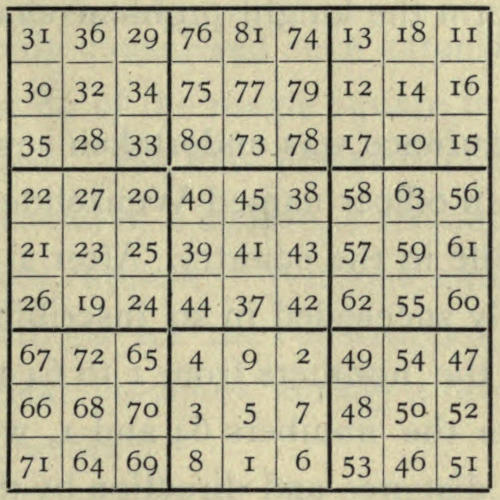 | 31 | 36 | 29 | 76 | 81 | 74 | 13 | 18 | 11 |
|---|---|---|---|---|---|---|---|---|
| 30 | 32 | 34 | 75 | 77 | 79 | 12 | 14 | 16 |
| 35 | 28 | 33 | 80 | 73 | 78 | 17 | 10 | 15 |
| 22 | 27 | 20 | 40 | 45 | 38 | 58 | 63 | 56 |
| 21 | 23 | 25 | 39 | 41 | 43 | 57 | 59 | 61 |
| 26 | 19 | 24 | 44 | 37 | 42 | 62 | 55 | 60 |
| 67 | 72 | 65 | 4 | 9 | 2 | 49 | 54 | 47 |
| 66 | 68 | 70 | 3 | 5 | 7 | 48 | 50 | 52 |
| 71 | 64 | 69 | 8 | 1 | 6 | 53 | 46 | 51 |